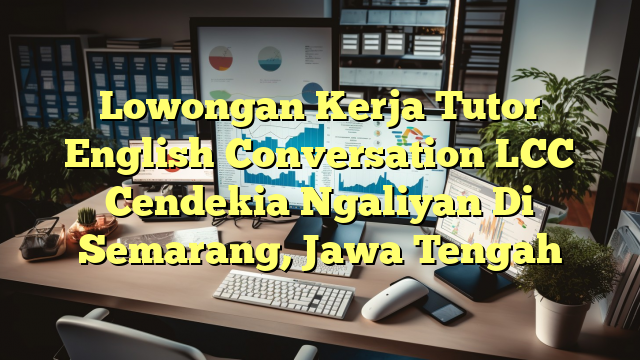 Lowongan Kerja Tutor English Conversation LCC Cendekia Ngaliyan Di Semarang, Jawa Tengah